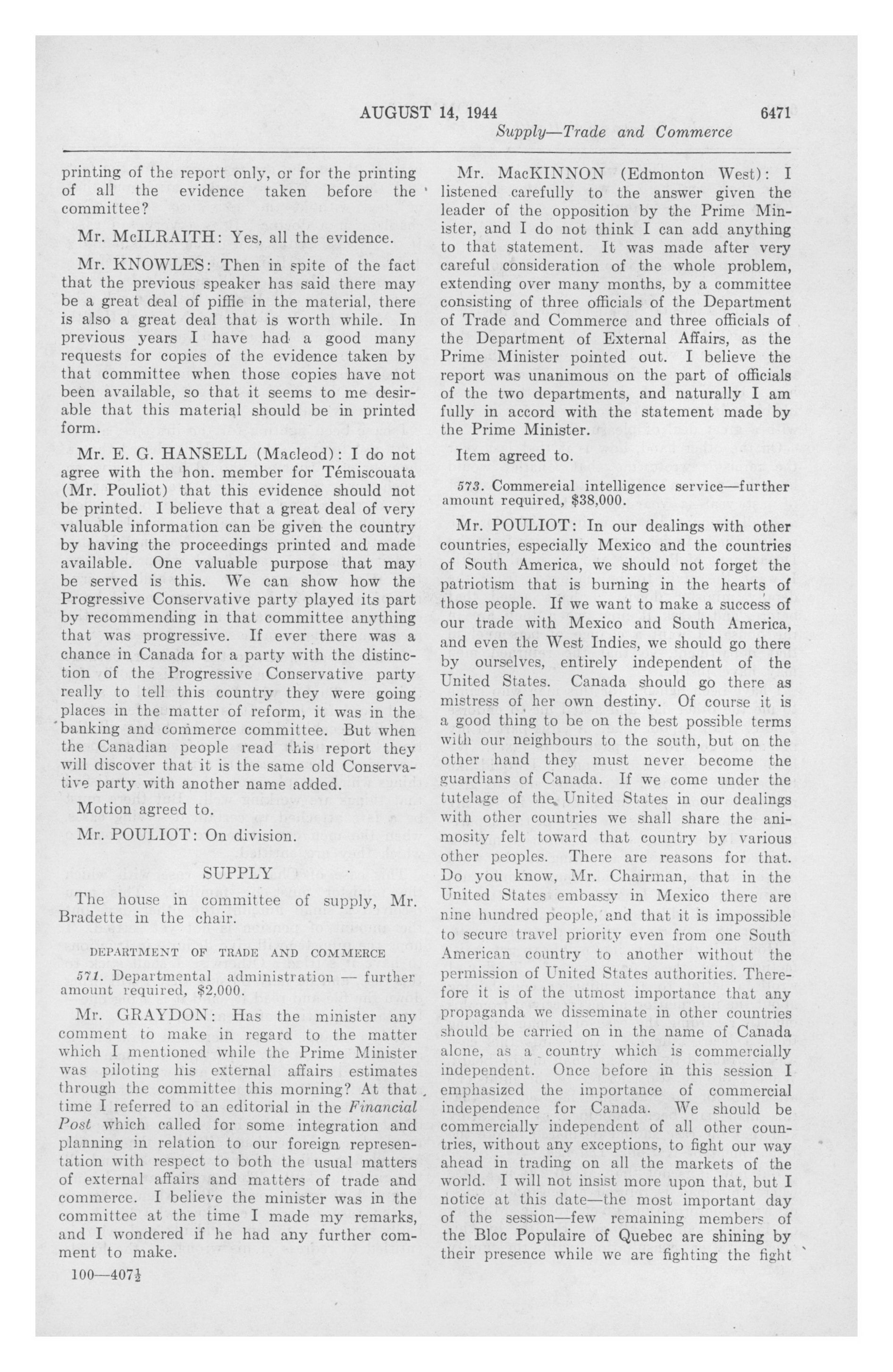 AUGUST 14, 1944 6471

Supply—Trade and Commerce

printing of the report only, or for the printing of all the evidence taken before the committee?

Mr. McILRAITH: Yes, all the evidence.

Mr. KNOWLES: Then in spite of the fact that the previous speaker has said there may be a great deal of piffle in the material, there is also a great deal that is worth while. In previous years I have had a good many requests for copies of the evidence taken by that committee when those copies have not been available, so that it seems to me desirable that this material should be in printed form.

Mr. E. G. HANSELL (Macleod): I do not agree with the hon. member for Témiscouata (Mr. Pouliot) that this evidence should not be printed. I believe that a great deal of very valuable information can be given the country by having the proceedings printed and made available. One valuable purpose that may be served is this. We can show how the Progressive Conservative party played its part by recommending in that committee anything that was progressive. If ever there was a chance in Canada for a party with the distinction of the Progressive Conservative party really to tell this country they were going places in the matter of reform, it was in the banking and commerce committee. But when the Canadian people read this report they will discover that it is the same old Conservative party with another name added.

Motion agreed to.

Mr. POULIOT: On division.

SUPPLY

The house in committee of supply, Mr. Bradette in the chair.

DEPARTMENT OF TRADE AND COMMERCE

571. Departmental administration — further amount required, $2,000.

Mr. GRAYDON: Has the minister any comment to make in regard to the matter which I mentioned while the Prime Minister was piloting his external affairs estimates through the committee this morning? At that time I referred to an editorial in the Financial Post which called for some integration and planning in relation to our foreign representation with respect to both the usual matters of external affairs and matters of trade and commerce. I believe the minister was in the committee at the time I made my remarks, and I wondered if he had any further comment to make.

100—407½

Mr. MacKINNON (Edmonton West): I listened carefully to the answer given the leader of the opposition by the Prime Minister, and I do not think I can add anything to that statement. It was made after very careful consideration of the whole problem, extending over many months, by a committee consisting of three officials of the Department of Trade and Commerce and three officials of the Department of External Affairs, as the Prime Minister pointed out. I believe the report was unanimous on the part of officials of the two departments, and naturally I am fully in accord with the statement made by the Prime Minister.

Item agreed to.

573. Commercial intelligence service—further amount required, $38,000.

Mr. POULIOT: In our dealings with other countries, especially Mexico and the countries of South America, we should not forget the patriotism that is burning in the hearts of those people. If we want to make a success of our trade with Mexico and South America, and even the West Indies, we should go there by ourselves, entirely independent of the United States. Canada should go there as mistress of her own destiny. Of course it is a good thing to be on the best possible terms with our neighbours to the south, but on the other hand they must never become the guardians of Canada. If we come under the tutelage of the United States in our dealings with other countries we shall share the animosity felt toward that country by various other peoples. There are reasons for that. Do you know, Mr. Chairman, that in the United States embassy in Mexico there are nine hundred people, and that it is impossible to secure travel priority even from one South American country to another without the permission of United States authorities. Therefore it is of the utmost importance that any propaganda we disseminate in other countries should be carried on in the name of Canada alone, as a country which is commercially independent. Once before in this session I emphasized the importance of commercial independence for Canada. We should be commercially independent of all other countries, without any exceptions, to fight our way ahead in trading on all the markets of the world. I will not insist more upon that, but I notice at this date—the most important day of the session—few remaining members of the Bloc Populaire of Quebec are shining by their presence while we are fighting the fight